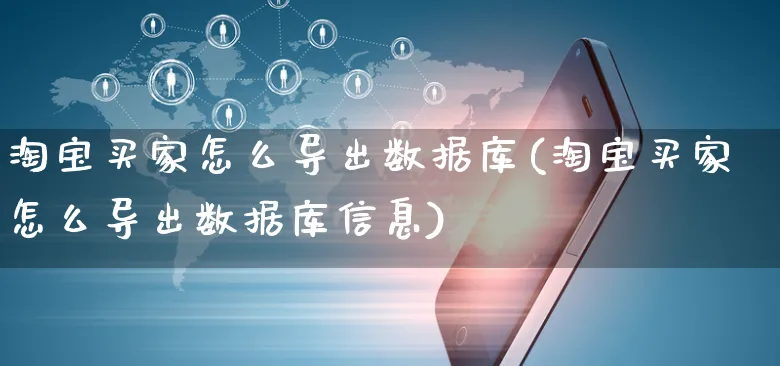 淘宝买家怎么导出数据库(淘宝买家怎么导出数据库信息)